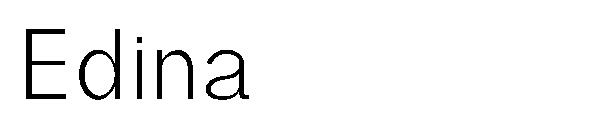 Edina